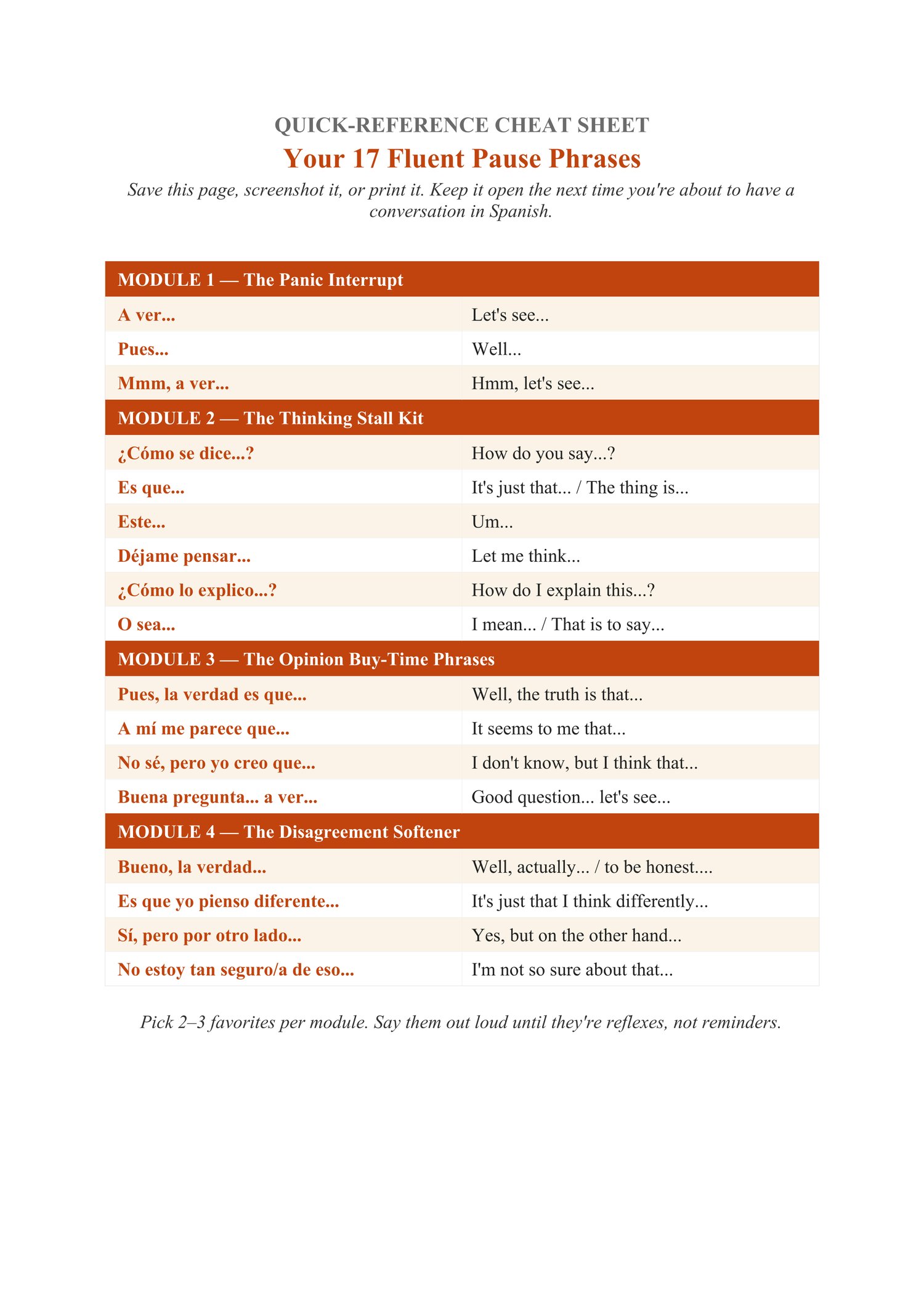 QUICK-REFERENCE CHEAT SHEET

Your 17 Fluent Pause Phrases

Save this page, screenshot it, or print it. Keep it open the next time you're about to have a conversation in Spanish.

| MODULE 1 — The Panic Interrupt | |
|---|---|
| A ver... | Let's see... |
| Pues... | Well... |
| Mmm, a ver... | Hmm, let's see... |
| MODULE 2 — The Thinking Stall Kit | |
| ¿Cómo se dice...? | How do you say...? |
| Es que... | It's just that... / The thing is... |
| Este... | Um... |
| Déjame pensar... | Let me think... |
| ¿Cómo lo explico...? | How do I explain this...? |
| O sea... | I mean... / That is to say... |
| MODULE 3 — The Opinion Buy-Time Phrases | |
| Pues, la verdad es que... | Well, the truth is that... |
| A mí me parece que... | It seems to me that... |
| No sé, pero yo creo que... | I don't know, but I think that... |
| Buena pregunta... a ver... | Good question... let's see... |
| MODULE 4 — The Disagreement Softener | |
| Bueno, la verdad... | Well, actually... / to be honest.... |
| Es que yo pienso diferente... | It's just that I think differently... |
| Sí, pero por otro lado... | Yes, but on the other hand... |
| No estoy tan seguro/a de eso... | I'm not so sure about that... |

Pick 2–3 favorites per module. Say them out loud until they're reflexes, not reminders.